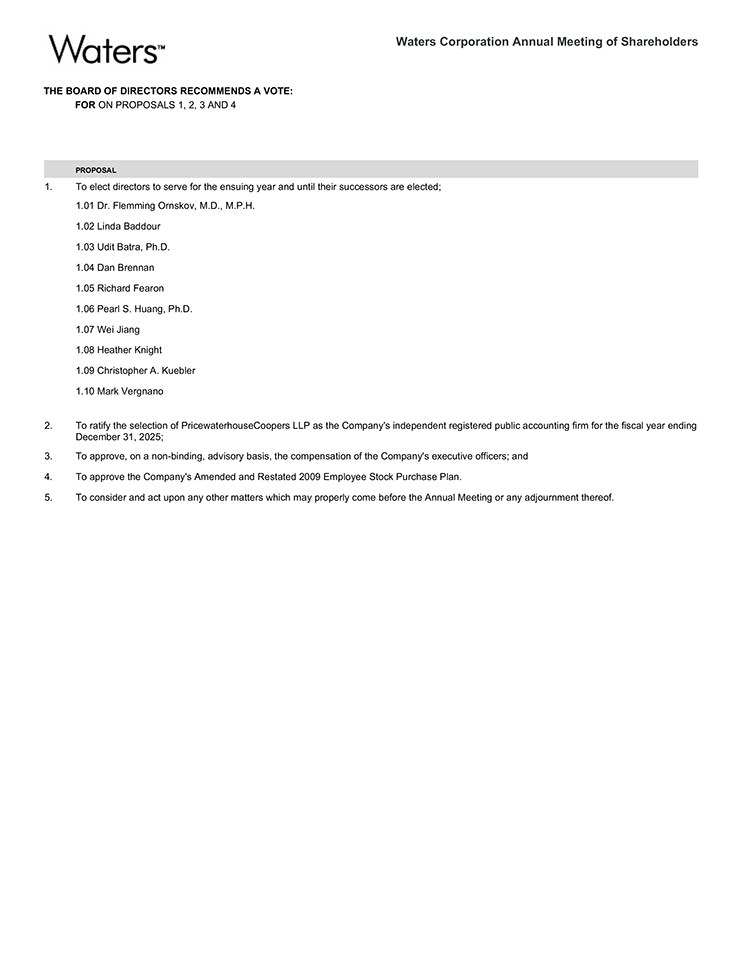 Waters™

Waters Corporation Annual Meeting of Shareholders

THE BOARD OF DIRECTORS RECOMMENDS A VOTE:
FOR ON PROPOSALS 1, 2, 3 AND 4

PROPOSAL

1. To elect directors to serve for the ensuing year and until their successors are elected;

1.01 Dr. Flemming Ornskov, M.D., M.P.H.

1.02 Linda Baddour

1.03 Udit Batra, Ph.D.

1.04 Dan Brennan

1.05 Richard Fearon

1.06 Pearl S. Huang, Ph.D.

1.07 Wei Jiang

1.08 Heather Knight

1.09 Christopher A. Kuebler

1.10 Mark Vergnano

2. To ratify the selection of PricewaterhouseCoopers LLP as the Company's independent registered public accounting firm for the fiscal year ending December 31, 2025;

3. To approve, on a non-binding, advisory basis, the compensation of the Company's executive officers; and

4. To approve the Company's Amended and Restated 2009 Employee Stock Purchase Plan.

5. To consider and act upon any other matters which may properly come before the Annual Meeting or any adjournment thereof.